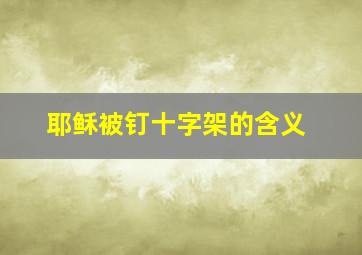 耶稣被钉十字架的含义